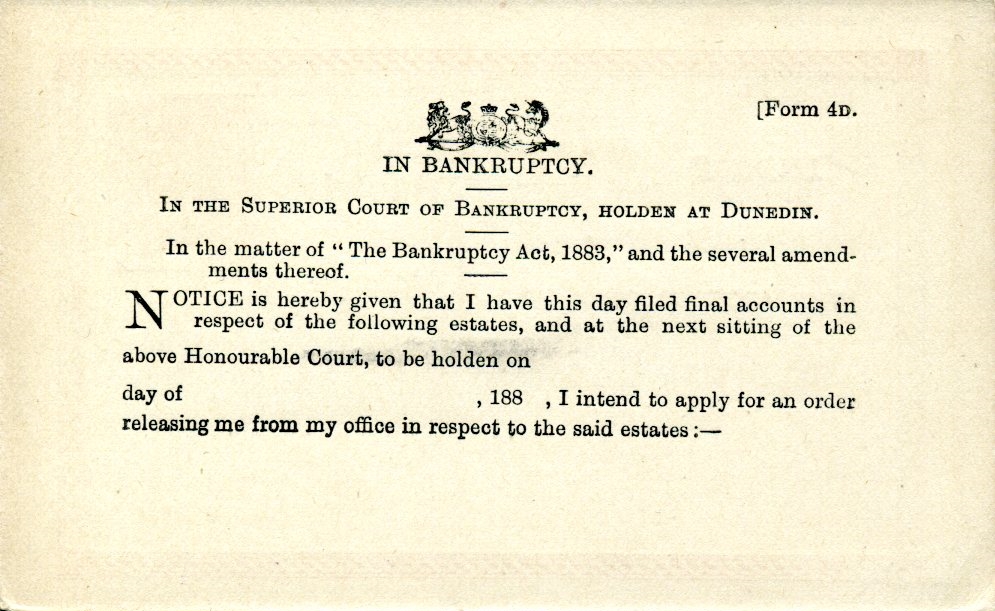 [Form 4D.

IN BANKRUPTCY.

IN THE SUPERIOR COURT OF BANKRUPTCY, HOLDEN AT DUNEDIN.

In the matter of "The Bankruptcy Act, 1883," and the several amendments thereof.

NOTICE is hereby given that I have this day filed final accounts in respect of the following estates, and at the next sitting of the above Honourable Court, to be holden on day of , 188 , I intend to apply for an order releasing me from my office in respect to the said estates:—